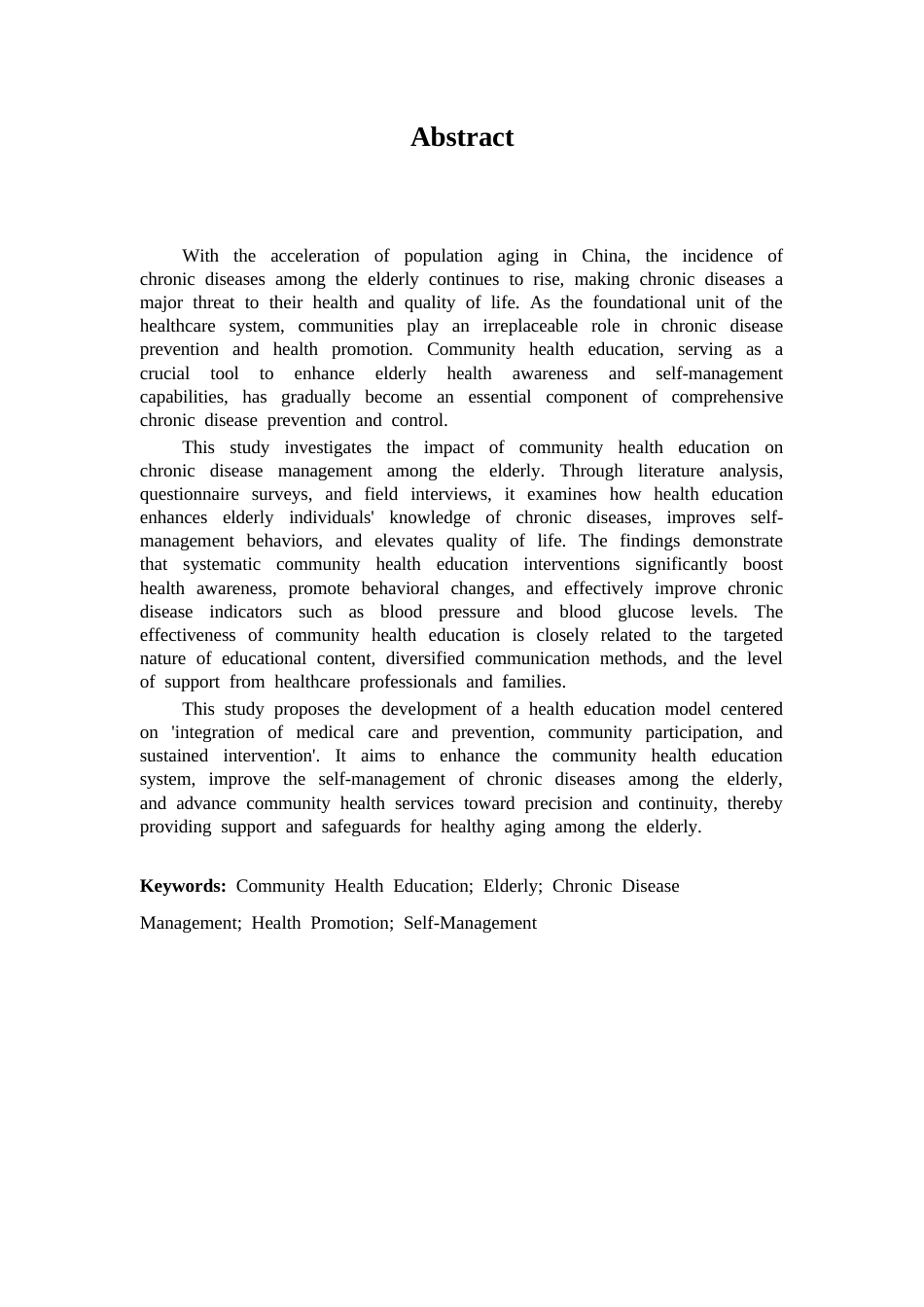 Abstract

With the acceleration of population aging in China, the incidence of chronic diseases among the elderly continues to rise, making chronic diseases a major threat to their health and quality of life. As the foundational unit of the healthcare system, communities play an irreplaceable role in chronic disease prevention and health promotion. Community health education, serving as a crucial tool to enhance elderly health awareness and self-management capabilities, has gradually become an essential component of comprehensive chronic disease prevention and control.

This study investigates the impact of community health education on chronic disease management among the elderly. Through literature analysis, questionnaire surveys, and field interviews, it examines how health education enhances elderly individuals' knowledge of chronic diseases, improves self-management behaviors, and elevates quality of life. The findings demonstrate that systematic community health education interventions significantly boost health awareness, promote behavioral changes, and effectively improve chronic disease indicators such as blood pressure and blood glucose levels. The effectiveness of community health education is closely related to the targeted nature of educational content, diversified communication methods, and the level of support from healthcare professionals and families.

This study proposes the development of a health education model centered on 'integration of medical care and prevention, community participation, and sustained intervention'. It aims to enhance the community health education system, improve the self-management of chronic diseases among the elderly, and advance community health services toward precision and continuity, thereby providing support and safeguards for healthy aging among the elderly.

Keywords: Community Health Education; Elderly; Chronic Disease Management; Health Promotion; Self-Management